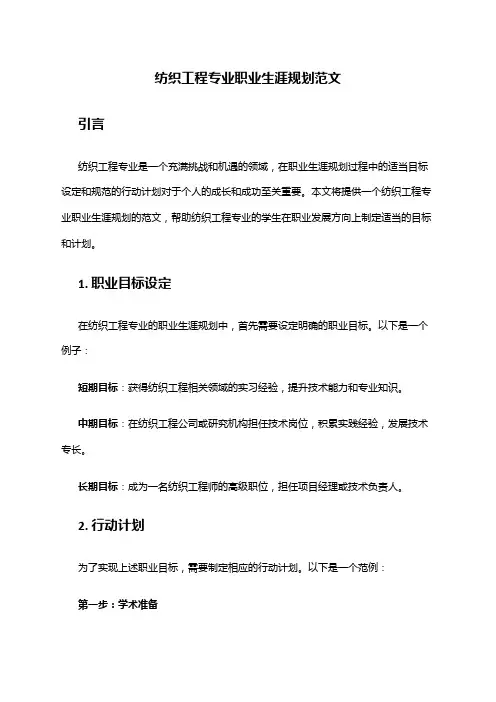 纺织工程专业职业生涯规划范文

引言

纺织工程专业是一个充满挑战和机遇的领域，在职业生涯规划过程中的适当目标设定和规范的行动计划对于个人的成长和成功至关重要。本文将提供一个纺织工程专业职业生涯规划的范文，帮助纺织工程专业的学生在职业发展方向上制定适当的目标和计划。

1. 职业目标设定

在纺织工程专业的职业生涯规划中，首先需要设定明确的职业目标。以下是一个例子：

短期目标：获得纺织工程相关领域的实习经验，提升技术能力和专业知识。

中期目标：在纺织工程公司或研究机构担任技术岗位，积累实践经验，发展技术专长。

长期目标：成为一名纺织工程师的高级职位，担任项目经理或技术负责人。

2. 行动计划

为了实现上述职业目标，需要制定相应的行动计划。以下是一个范例：

第一步：学术准备